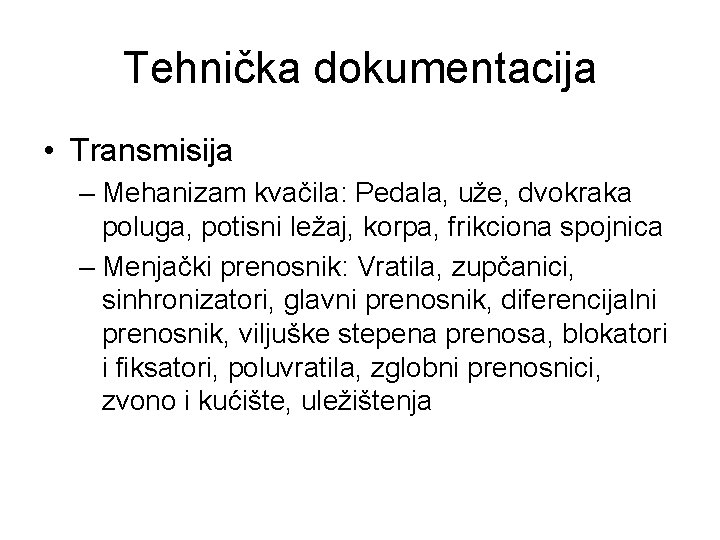 Tehnička dokumentacija

• Transmisija

– Mehanizam kvačila: Pedala, uže, dvokraka poluga, potisni ležaj, korpa, frikciona spojnica

– Menjački prenosnik: Vratila, zupčanici, sinhronizatori, glavni prenosnik, diferencijalni prenosnik, viljuške stepena prenosa, blokatori i fiksatori, poluvratila, zglobni prenosnici, zvono i kućište, uležištenja